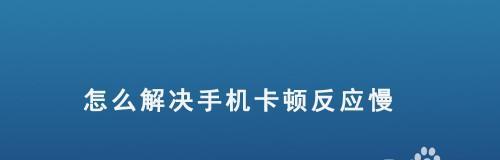 怎么解决手机卡顿反应慢